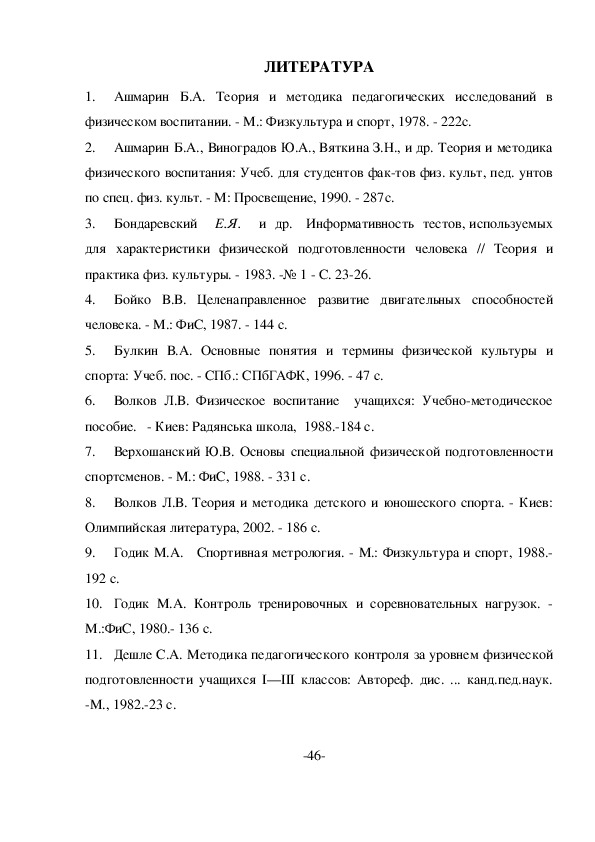 ЛИТЕРАТУРА

1. Ашмарин Б.А. Теория и методика педагогических исследований в физическом воспитании. - М.: Физкультура и спорт, 1978. - 222с.

2. Ашмарин Б.А., Виноградов Ю.А., Вяткина З.Н., и др. Теория и методика физического воспитания: Учеб. для студентов фак-тов физ. культ, пед. унтов по спец. физ. культ. - М: Просвещение, 1990. - 287с.

3. Бондаревский Е.Я. и др. Информативность тестов, используемых для характеристики физической подготовленности человека // Теория и практика физ. культуры. - 1983. -№ 1 - С. 23-26.

4. Бойко В.В. Целенаправленное развитие двигательных способностей человека. - М.: ФиС, 1987. - 144 с.

5. Булкин В.А. Основные понятия и термины физической культуры и спорта: Учеб. пос. - СПб.: СПбГАФК, 1996. - 47 с.

6. Волков Л.В. Физическое воспитание учащихся: Учебно-методическое пособие. - Киев: Радянська школа, 1988.-184 с.

7. Верхошанский Ю.В. Основы специальной физической подготовленности спортсменов. - М.: ФиС, 1988. - 331 с.

8. Волков Л.В. Теория и методика детского и юношеского спорта. - Киев: Олимпийская литература, 2002. - 186 с.

9. Годик М.А. Спортивная метрология. - М.: Физкультура и спорт, 1988.- 192 с.

10. Годик М.А. Контроль тренировочных и соревновательных нагрузок. - М.:ФиС, 1980.- 136 с.

11. Дешле С.А. Методика педагогического контроля за уровнем физической подготовленности учащихся I—III классов: Автореф. дис. ... канд.пед.наук. -М., 1982.-23 с.

-46-